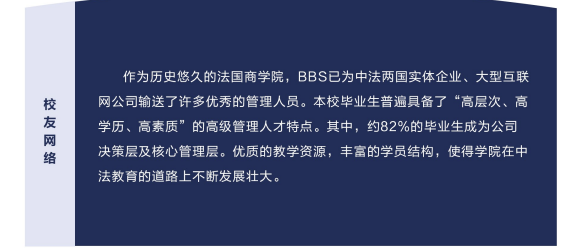 校友网络

作为历史悠久的法国商学院，BBS已为中法两国实体企业、大型互联网公司输送了许多优秀的管理人员。本校毕业生普遍具备了“高层次、高学历、高素质”的高级管理人才特点。其中，约82%的毕业生成为公司决策层及核心管理层。优质的教学资源，丰富的学员结构，使得学院在中法教育的道路上不断发展壮大。